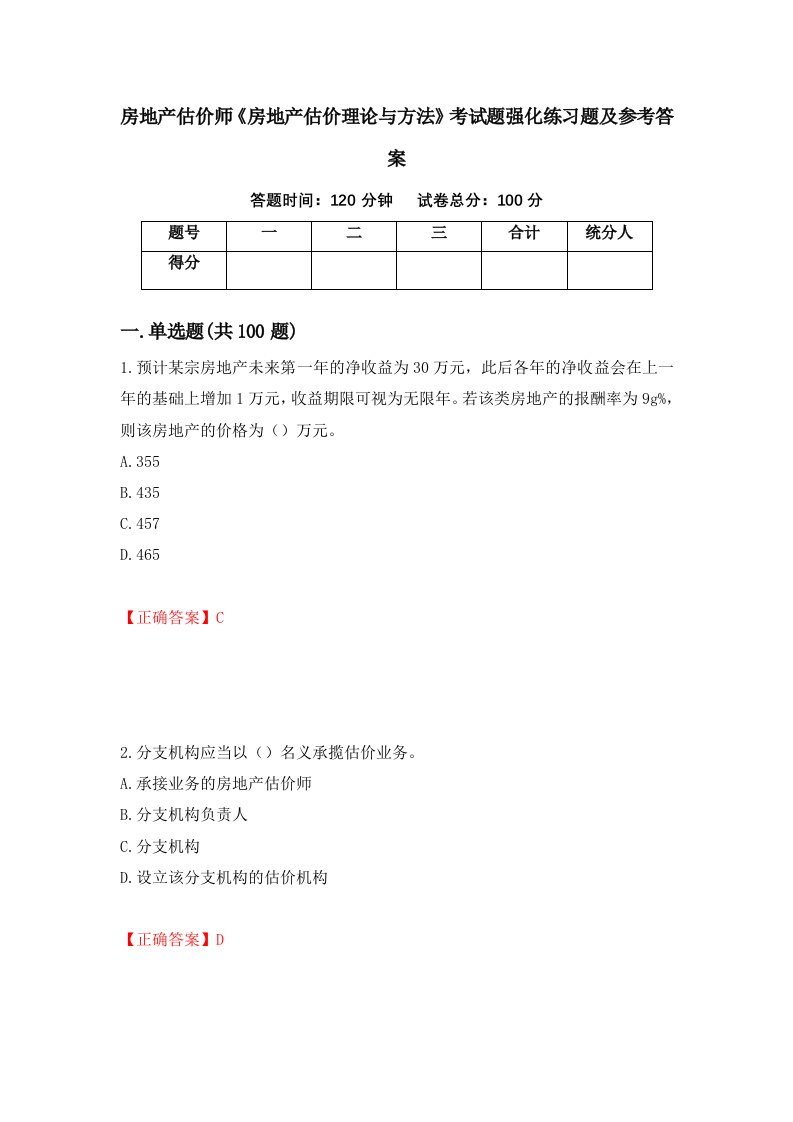 房地产估价师《房地产估价理论与方法》考试题强化练习题及参考答案

答题时间：120 分钟　试卷总分：100 分

| 题号 | 一 | 二 | 三 | 合计 | 统分人 |
|---|---|---|---|---|---|
| 得分 | | | | | |

一.单选题(共 100 题)

1.预计某宗房地产未来第一年的净收益为 30 万元，此后各年的净收益会在上一年的基础上增加 1 万元，收益期限可视为无限年。若该类房地产的报酬率为 9g%，则该房地产的价格为（）万元。

A.355

B.435

C.457

D.465

【正确答案】C

2.分支机构应当以（）名义承揽估价业务。

A.承接业务的房地产估价师

B.分支机构负责人

C.分支机构

D.设立该分支机构的估价机构

【正确答案】D